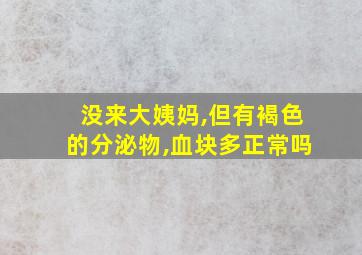 没来大姨妈,但有褐色的分泌物,血块多正常吗